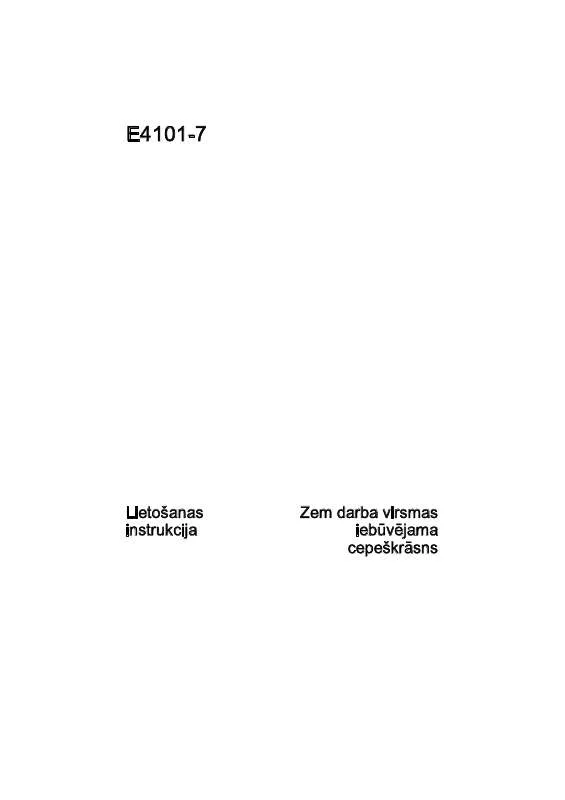 E4101-7

Lietošanas instrukcija

Zem darba virsmas iebūvējama cepeškrāsns